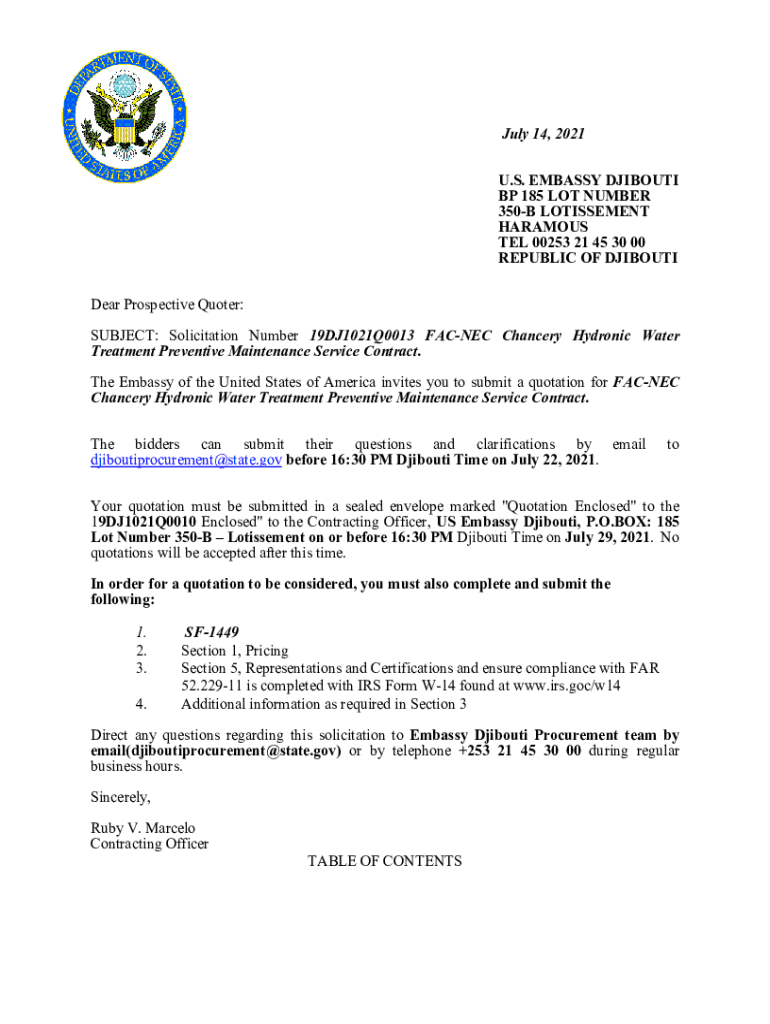 DEPARTMENT OF STATE
UNITED STATES OF AMERICA

July 14, 2021

U.S. EMBASSY DJIBOUTI
BP 185 LOT NUMBER
350-B LOTISSEMENT
HARAMOUS
TEL 00253 21 45 30 00
REPUBLIC OF DJIBOUTI

Dear Prospective Quoter:

SUBJECT: Solicitation Number 19DJ1021Q0013 FAC-NEC Chancery Hydronic Water Treatment Preventive Maintenance Service Contract.

The Embassy of the United States of America invites you to submit a quotation for FAC-NEC Chancery Hydronic Water Treatment Preventive Maintenance Service Contract.

The bidders can submit their questions and clarifications by email to djiboutiprocurement@state.gov before 16:30 PM Djibouti Time on July 22, 2021.

Your quotation must be submitted in a sealed envelope marked "Quotation Enclosed" to the 19DJ1021Q0010 Enclosed" to the Contracting Officer, US Embassy Djibouti, P.O.BOX: 185 Lot Number 350-B – Lotissement on or before 16:30 PM Djibouti Time on July 29, 2021. No quotations will be accepted after this time.

In order for a quotation to be considered, you must also complete and submit the following:

1. SF-1449
2. Section 1, Pricing
3. Section 5, Representations and Certifications and ensure compliance with FAR 52.229-11 is completed with IRS Form W-14 found at www.irs.goc/w14
4. Additional information as required in Section 3

Direct any questions regarding this solicitation to Embassy Djibouti Procurement team by email(djiboutiprocurement@state.gov) or by telephone +253 21 45 30 00 during regular business hours.

Sincerely,

Ruby V. Marcelo
Contracting Officer

TABLE OF CONTENTS